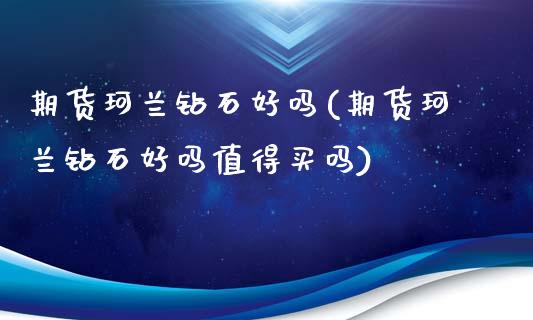 期货珂兰钻石好吗(期货珂兰钻石好吗值得买吗)